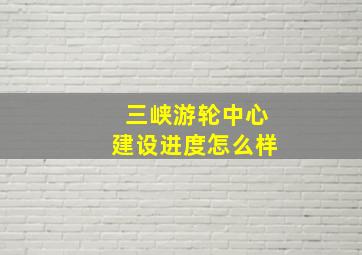 三峡游轮中心
建设进度怎么样